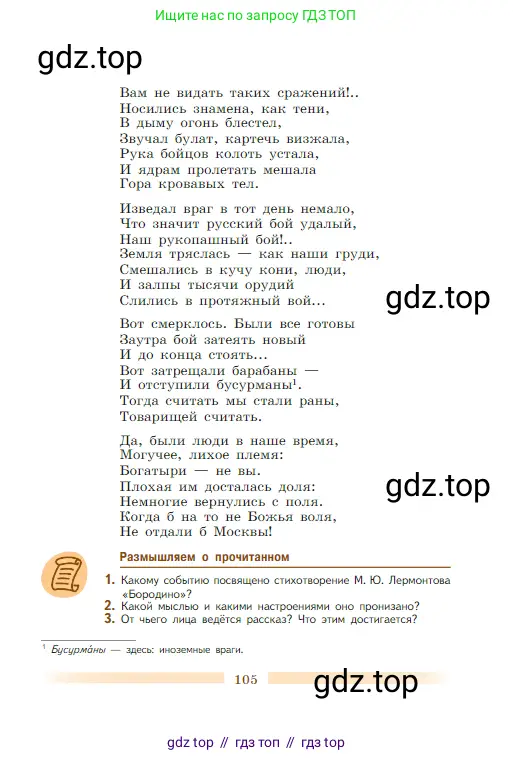 Ищите нас по запросу ГДЗ ТОП

gdz.top

Вам не видать таких сражений!..
Носились знамена, как тени,
В дыму огонь блестел,
Звучал булат, картечь визжала,
Рука бойцов колоть устала,
И ядрам пролетать мешала
Гора кровавых тел.

Изведал враг в тот день немало,
Что значит русский бой удалый,
Наш рукопашный бой!..
Земля тряслась — как наши груди,
Смешались в кучу кони, люди,
И залпы тысячи орудий
Слились в протяжный вой...

gdz.top

Вот смерклось. Были все готовы
Заутра бой затеять новый
И до конца стоять...
Вот затрещали барабаны —
И отступили бусурманы$^1$.
Тогда считать мы стали раны,
Товарищей считать.

Да, были люди в наше время,
Могучее, лихое племя:
Богатыри — не вы.
Плохая им досталась доля:
Немногие вернулись с поля.
Когда б на то не Божья воля,
Не отдали б Москвы!

gdz.top

Размышляем о прочитанном

1. Какому событию посвящено стихотворение М. Ю. Лермонтова «Бородино»?
2. Какой мыслью и какими настроениями оно пронизано?
3. От чьего лица ведётся рассказ? Что этим достигается?

$^1$ Бусурма́ны — здесь: иноземные враги.

105

gdz.top

gdz top // гдз топ // гдз top